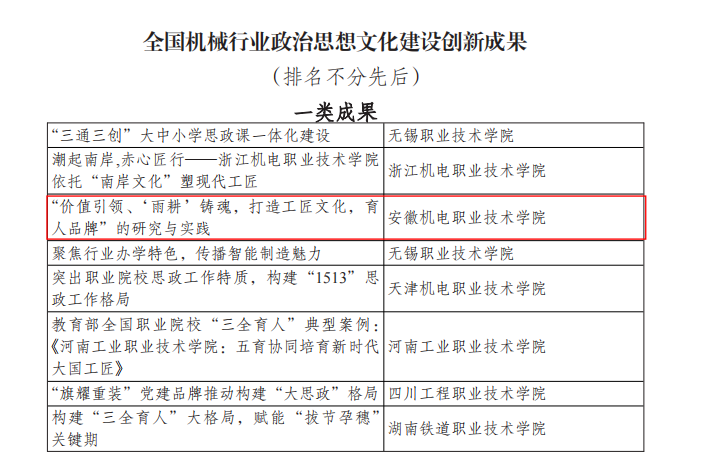 全国机械行业政治思想文化建设创新成果

（排名不分先后）

一类成果

| | |
|---|---|
| “三通三创”大中小学思政课一体化建设 | 无锡职业技术学院 |
| 潮起南岸,赤心匠行——浙江机电职业技术学院依托“南岸文化”塑现代工匠 | 浙江机电职业技术学院 |
| “价值引领、‘雨耕’铸魂，打造工匠文化，育人品牌”的研究与实践 | 安徽机电职业技术学院 |
| 聚焦行业办学特色，传播智能制造魅力 | 无锡职业技术学院 |
| 突出职业院校思政工作特质，构建“1513”思政工作格局 | 天津机电职业技术学院 |
| 教育部全国职业院校“三全育人”典型案例：《河南工业职业技术学院：五育协同培育新时代大国工匠》 | 河南工业职业技术学院 |
| “旗耀重装”党建品牌推动构建“大思政”格局 | 四川工程职业技术学院 |
| 构建“三全育人”大格局，赋能“拔节孕穗”关键期 | 湖南铁道职业技术学院 |